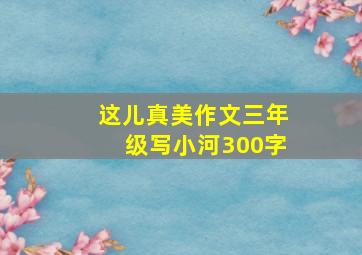 这儿真美作文三年级写小河300字